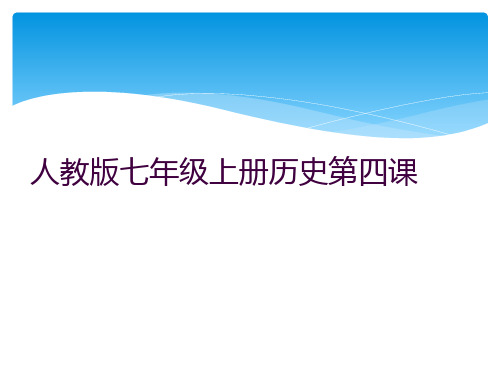 人教版七年级上册历史第四课